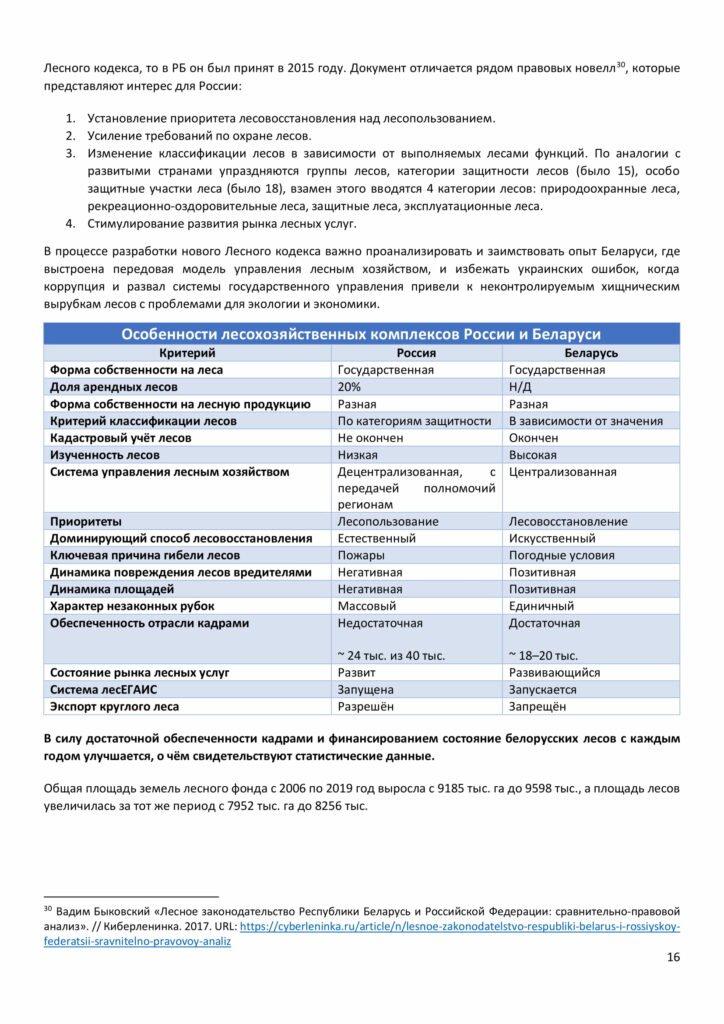 Лесного кодекса, то в РБ он был принят в 2015 году. Документ отличается рядом правовых новелл$^{30}$, которые представляют интерес для России:

1. Установление приоритета лесовосстановления над лесопользованием.
2. Усиление требований по охране лесов.
3. Изменение классификации лесов в зависимости от выполняемых лесами функций. По аналогии с развитыми странами упраздняются группы лесов, категории защитности лесов (было 15), особо защитные участки леса (было 18), взамен этого вводятся 4 категории лесов: природоохранные леса, рекреационно-оздоровительные леса, защитные леса, эксплуатационные леса.
4. Стимулирование развития рынка лесных услуг.

В процессе разработки нового Лесного кодекса важно проанализировать и заимствовать опыт Беларуси, где выстроена передовая модель управления лесным хозяйством, и избежать украинских ошибок, когда коррупция и развал системы государственного управления привели к неконтролируемым хищническим вырубкам лесов с проблемами для экологии и экономики.

Особенности лесохозяйственных комплексов России и Беларуси

| Критерий | Россия | Беларусь |
|---|---|---|
| Форма собственности на леса | Государственная | Государственная |
| Доля арендных лесов | 20% | Н/Д |
| Форма собственности на лесную продукцию | Разная | Разная |
| Критерий классификации лесов | По категориям защитности | В зависимости от значения |
| Кадастровый учёт лесов | Не окончен | Окончен |
| Изученность лесов | Низкая | Высокая |
| Система управления лесным хозяйством | Децентрализованная, с передачей полномочий регионам | Централизованная |
| Приоритеты | Лесопользование | Лесовосстановление |
| Доминирующий способ лесовосстановления | Естественный | Искусственный |
| Ключевая причина гибели лесов | Пожары | Погодные условия |
| Динамика повреждения лесов вредителями | Негативная | Позитивная |
| Динамика площадей | Негативная | Позитивная |
| Характер незаконных рубок | Массовый | Единичный |
| Обеспеченность отрасли кадрами | Недостаточная ~ 24 тыс. из 40 тыс. | Достаточная ~ 18–20 тыс. |
| Состояние рынка лесных услуг | Развит | Развивающийся |
| Система лесЕГАИС | Запущена | Запускается |
| Экспорт круглого леса | Разрешён | Запрещён |

В силу достаточной обеспеченности кадрами и финансированием состояние белорусских лесов с каждым годом улучшается, о чём свидетельствуют статистические данные.

Общая площадь земель лесного фонда с 2006 по 2019 год выросла с 9185 тыс. га до 9598 тыс., а площадь лесов увеличилась за тот же период с 7952 тыс. га до 8256 тыс.

$^{30}$ Вадим Быковский «Лесное законодательство Республики Беларусь и Российской Федерации: сравнительно-правовой анализ». // Киберленинка. 2017. URL: https://cyberleninka.ru/article/n/lesnoe-zakonodatelstvo-respubliki-belarus-i-rossiyskoy-federatsii-sravnitelno-pravovoy-analiz

16